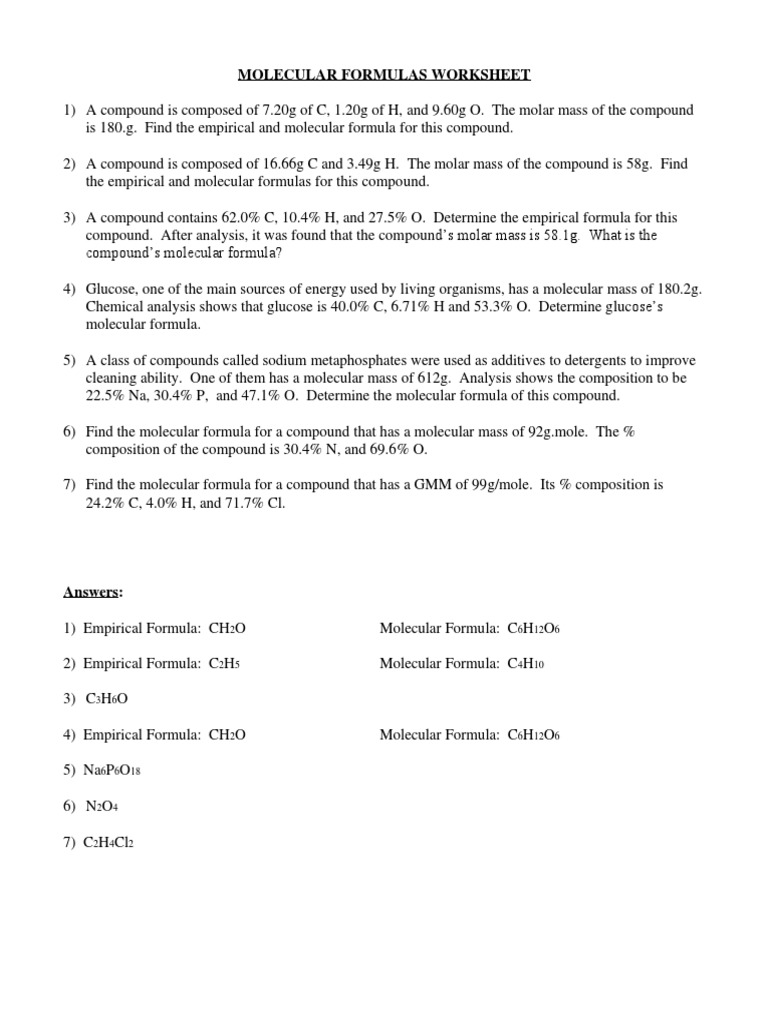 MOLECULAR FORMULAS WORKSHEET

1) A compound is composed of 7.20g of C, 1.20g of H, and 9.60g O. The molar mass of the compound is 180.g. Find the empirical and molecular formula for this compound.

2) A compound is composed of 16.66g C and 3.49g H. The molar mass of the compound is 58g. Find the empirical and molecular formulas for this compound.

3) A compound contains 62.0% C, 10.4% H, and 27.5% O. Determine the empirical formula for this compound. After analysis, it was found that the compound's molar mass is 58.1g. What is the compound's molecular formula?

4) Glucose, one of the main sources of energy used by living organisms, has a molecular mass of 180.2g. Chemical analysis shows that glucose is 40.0% C, 6.71% H and 53.3% O. Determine glucose's molecular formula.

5) A class of compounds called sodium metaphosphates were used as additives to detergents to improve cleaning ability. One of them has a molecular mass of 612g. Analysis shows the composition to be 22.5% Na, 30.4% P, and 47.1% O. Determine the molecular formula of this compound.

6) Find the molecular formula for a compound that has a molecular mass of 92g.mole. The % composition of the compound is 30.4% N, and 69.6% O.

7) Find the molecular formula for a compound that has a GMM of 99g/mole. Its % composition is 24.2% C, 4.0% H, and 71.7% Cl.

Answers:

1) Empirical Formula: $CH_2O$ Molecular Formula: $C_6H_{12}O_6$

2) Empirical Formula: $C_2H_5$ Molecular Formula: $C_4H_{10}$

3) $C_3H_6O$

4) Empirical Formula: $CH_2O$ Molecular Formula: $C_6H_{12}O_6$

5) $Na_6P_6O_{18}$

6) $N_2O_4$

7) $C_2H_4Cl_2$